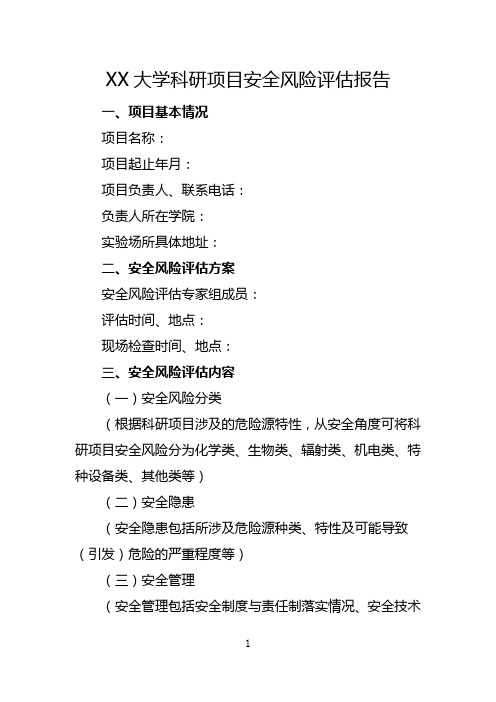 XX 大学科研项目安全风险评估报告

一、项目基本情况

项目名称：

项目起止年月：

项目负责人、联系电话：

负责人所在学院：

实验场所具体地址：

二、安全风险评估方案

安全风险评估专家组成员：

评估时间、地点：

现场检查时间、地点：

三、安全风险评估内容

（一）安全风险分类

（根据科研项目涉及的危险源特性，从安全角度可将科研项目安全风险分为化学类、生物类、辐射类、机电类、特种设备类、其他类等）

（二）安全隐患

（安全隐患包括所涉及危险源种类、特性及可能导致（引发）危险的严重程度等）

（三）安全管理

（安全管理包括安全制度与责任制落实情况、安全技术

1